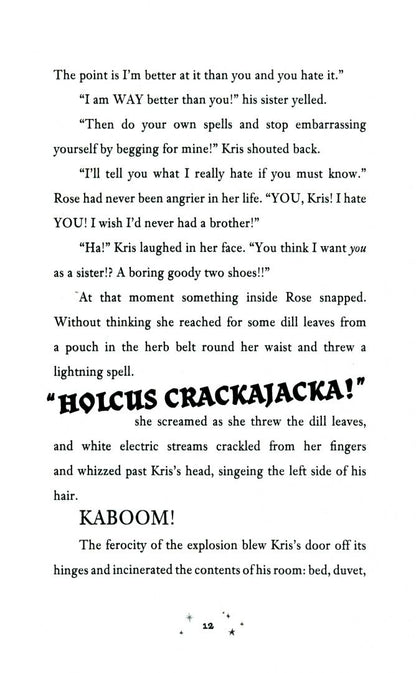 The point is I'm better at it than you and you hate it."

"I am WAY better than you!" his sister yelled.

"Then do your own spells and stop embarrassing yourself by begging for mine!" Kris shouted back.

"I'll tell you what I really hate if you must know." Rose had never been angrier in her life. "YOU, Kris! I hate YOU! I wish I'd never had a brother!"

"Ha!" Kris laughed in her face. "You think I want you as a sister!? A boring goody two shoes!!"

At that moment something inside Rose snapped. Without thinking she reached for some dill leaves from a pouch in the herb belt round her waist and threw a lightning spell.

"HOLCUS CRACKAJACKA!"

she screamed as she threw the dill leaves, and white electric streams crackled from her fingers and whizzed past Kris's head, singeing the left side of his hair.

KABOOM!

The ferocity of the explosion blew Kris's door off its hinges and incinerated the contents of his room: bed, duvet,

12